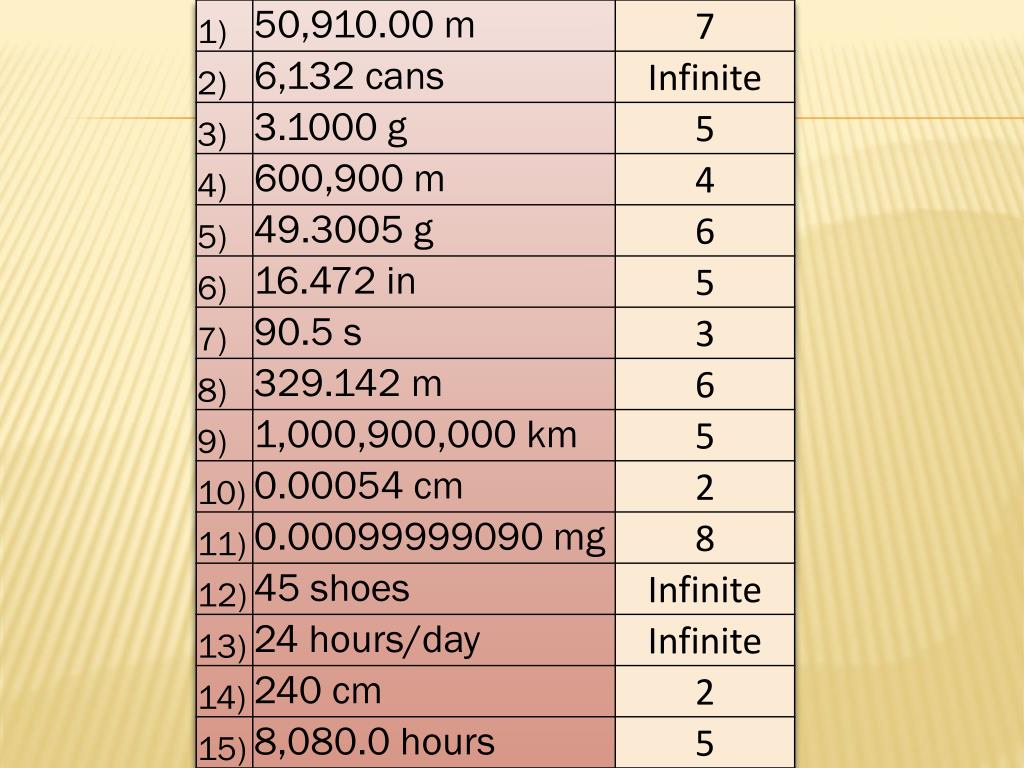 | | | |
|---|---|---|
| 1) | 50,910.00 m | 7 |
| 2) | 6,132 cans | Infinite |
| 3) | 3.1000 g | 5 |
| 4) | 600,900 m | 4 |
| 5) | 49.3005 g | 6 |
| 6) | 16.472 in | 5 |
| 7) | 90.5 s | 3 |
| 8) | 329.142 m | 6 |
| 9) | 1,000,900,000 km | 5 |
| 10) | 0.00054 cm | 2 |
| 11) | 0.00099999090 mg | 8 |
| 12) | 45 shoes | Infinite |
| 13) | 24 hours/day | Infinite |
| 14) | 240 cm | 2 |
| 15) | 8,080.0 hours | 5 |